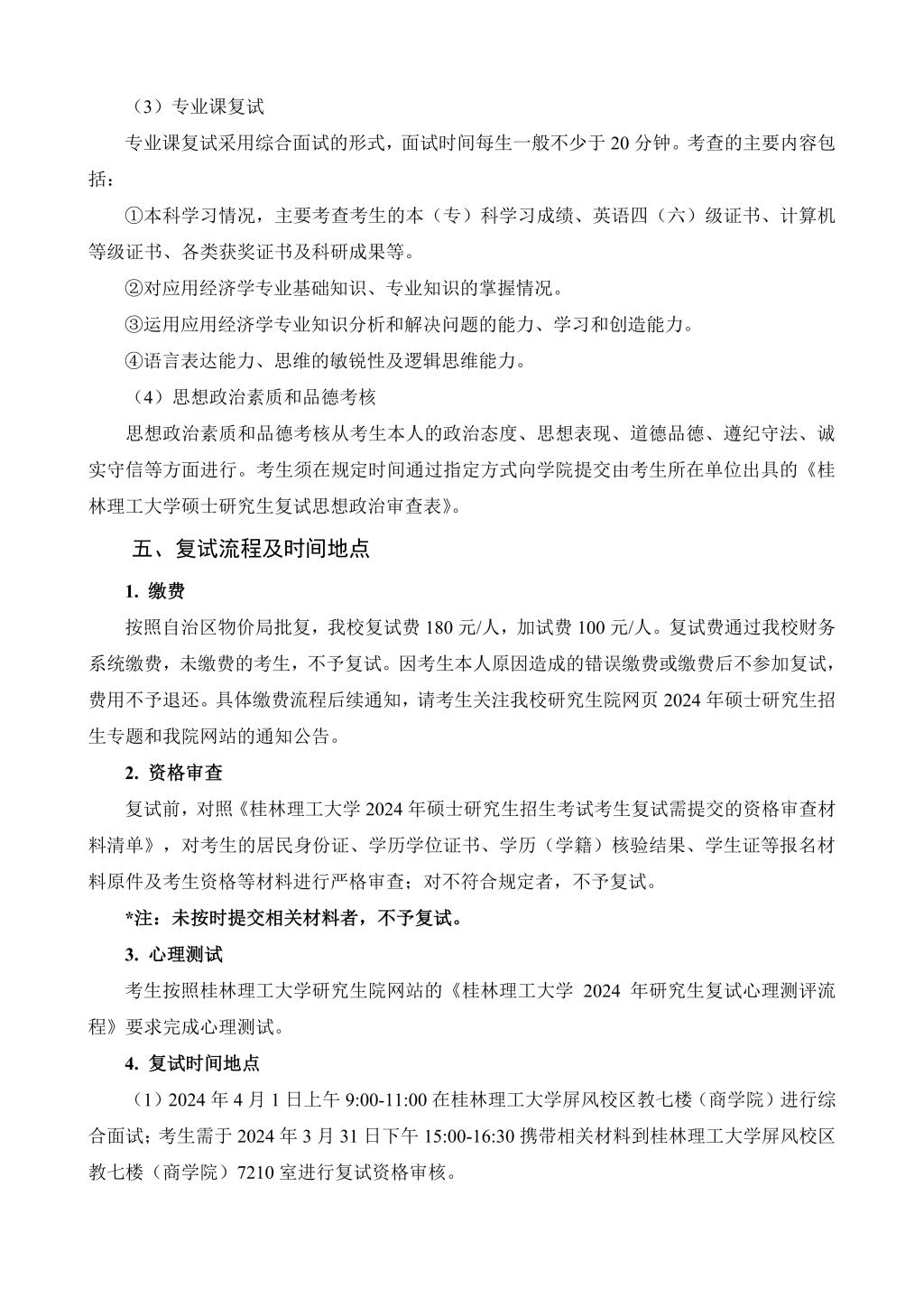 （3）专业课复试

专业课复试采用综合面试的形式，面试时间每生一般不少于 20 分钟。考查的主要内容包括：

①本科学习情况，主要考查考生的本（专）科学习成绩、英语四（六）级证书、计算机等级证书、各类获奖证书及科研成果等。

②对应用经济学专业基础知识、专业知识的掌握情况。

③运用应用经济学专业知识分析和解决问题的能力、学习和创造能力。

④语言表达能力、思维的敏锐性及逻辑思维能力。

（4）思想政治素质和品德考核

思想政治素质和品德考核从考生本人的政治态度、思想表现、道德品德、遵纪守法、诚实守信等方面进行。考生须在规定时间通过指定方式向学院提交由考生所在单位出具的《桂林理工大学硕士研究生复试思想政治审查表》。

五、复试流程及时间地点

1. 缴费

按照自治区物价局批复，我校复试费 180 元/人，加试费 100 元/人。复试费通过我校财务系统缴费，未缴费的考生，不予复试。因考生本人原因造成的错误缴费或缴费后不参加复试，费用不予退还。具体缴费流程后续通知，请考生关注我校研究生院网页 2024 年硕士研究生招生专题和我院网站的通知公告。

2. 资格审查

复试前，对照《桂林理工大学 2024 年硕士研究生招生考试考生复试需提交的资格审查材料清单》，对考生的居民身份证、学历学位证书、学历（学籍）核验结果、学生证等报名材料原件及考生资格等材料进行严格审查；对不符合规定者，不予复试。

*注：未按时提交相关材料者，不予复试。

3. 心理测试

考生按照桂林理工大学研究生院网站的《桂林理工大学 2024 年研究生复试心理测评流程》要求完成心理测试。

4. 复试时间地点

（1）2024 年 4 月 1 日上午 9:00-11:00 在桂林理工大学屏风校区教七楼（商学院）进行综合面试；考生需于 2024 年 3 月 31 日下午 15:00-16:30 携带相关材料到桂林理工大学屏风校区教七楼（商学院）7210 室进行复试资格审核。